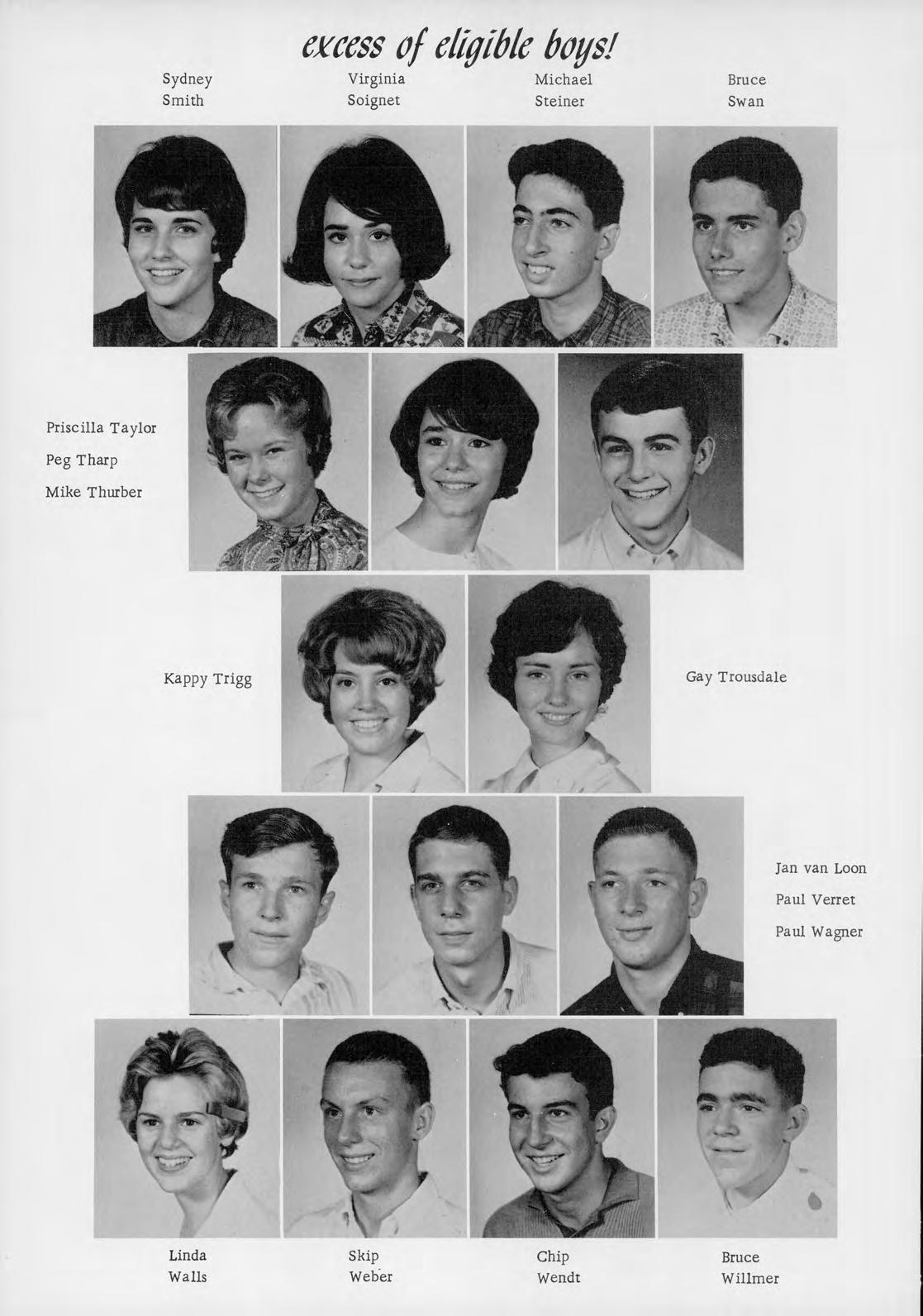 excess of eligible boys!

Sydney
Smith

Virginia
Soignet

Michael
Steiner

Bruce
Swan

Priscilla Taylor
Peg Tharp
Mike Thurber

Kappy Trigg

Gay Trousdale

Jan van Loon
Paul Verret
Paul Wagner

Linda
Walls

Skip
Weber

Chip
Wendt

Bruce
Willmer